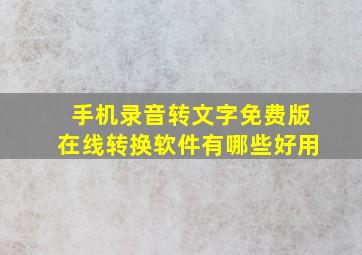 手机录音转文字免费版
在线转换软件有哪些好用